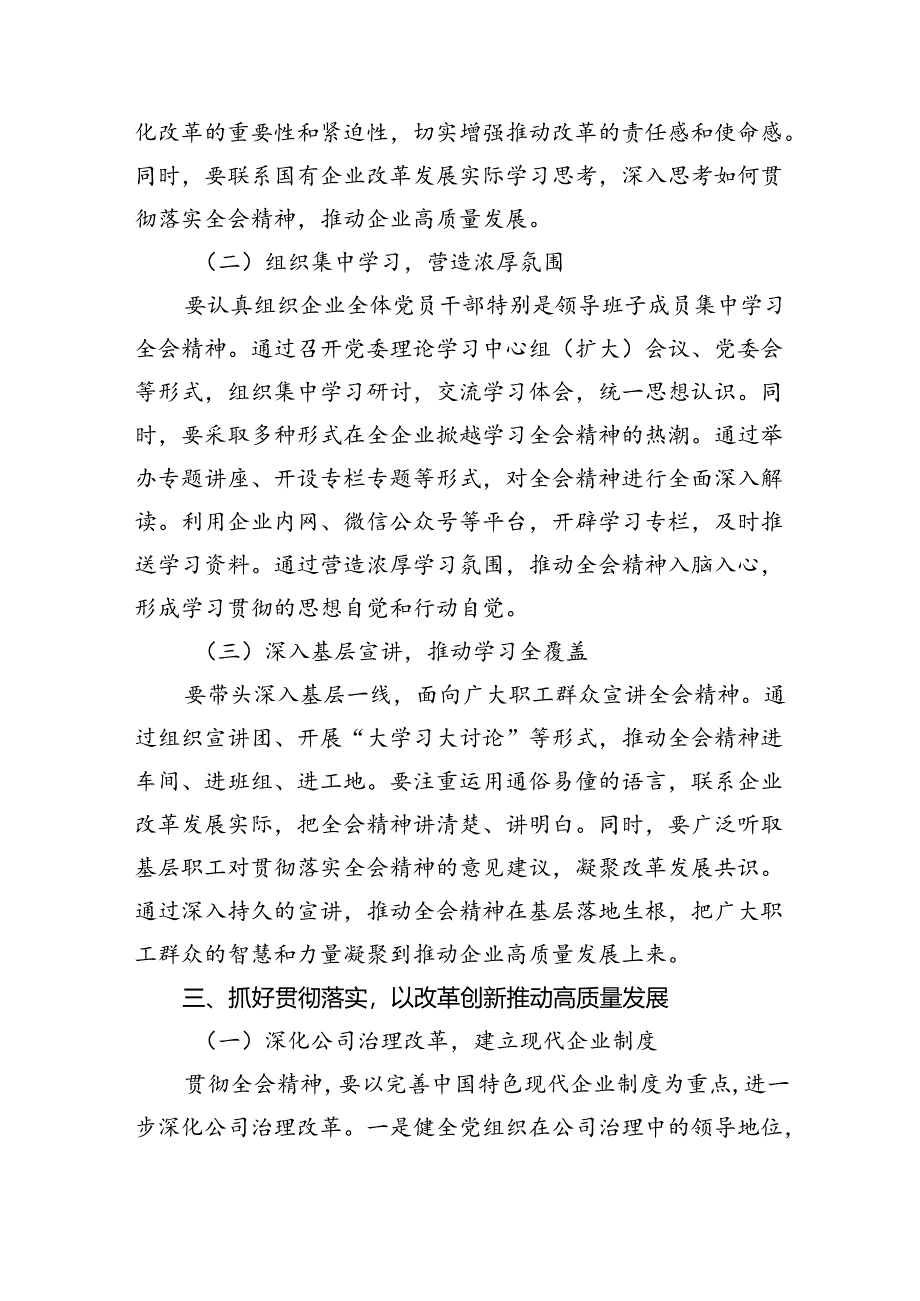 化改革的重要性和紧迫性，切实增强推动改革的责任感和使命感。同时，要联系国有企业改革发展实际学习思考，深入思考如何贯彻落实全会精神，推动企业高质量发展。

（二）组织集中学习，营造浓厚氛围

要认真组织企业全体党员干部特别是领导班子成员集中学习全会精神。通过召开党委理论学习中心组（扩大）会议、党委会等形式，组织集中学习研讨，交流学习体会，统一思想认识。同时，要采取多种形式在全企业掀越学习全会精神的热潮。通过举办专题讲座、开设专栏专题等形式，对全会精神进行全面深入解读。利用企业内网、微信公众号等平台，开辟学习专栏，及时推送学习资料。通过营造浓厚学习氛围，推动全会精神入脑入心，形成学习贯彻的思想自觉和行动自觉。

（三）深入基层宣讲，推动学习全覆盖

要带头深入基层一线，面向广大职工群众宣讲全会精神。通过组织宣讲团、开展“大学习大讨论”等形式，推动全会精神进车间、进班组、进工地。要注重运用通俗易懂的语言，联系企业改革发展实际，把全会精神讲清楚、讲明白。同时，要广泛听取基层职工对贯彻落实全会精神的意见建议，凝聚改革发展共识。通过深入持久的宣讲，推动全会精神在基层落地生根，把广大职工群众的智慧和力量凝聚到推动企业高质量发展上来。

三、抓好贯彻落实，以改革创新推动高质量发展

（一）深化公司治理改革，建立现代企业制度

贯彻全会精神，要以完善中国特色现代企业制度为重点，进一步深化公司治理改革。一是健全党组织在公司治理中的领导地位，